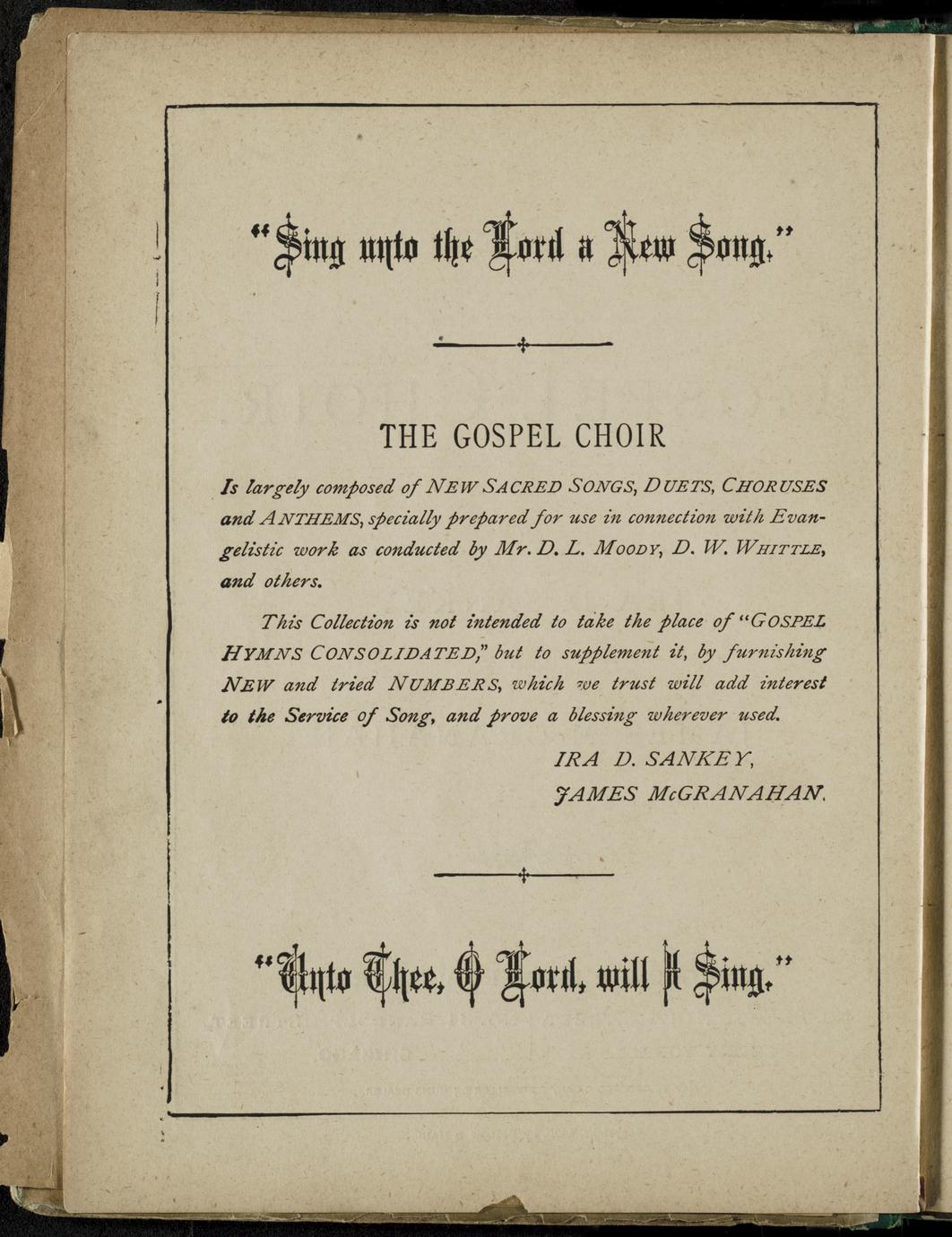 "Sing unto the Lord a New Song."

THE GOSPEL CHOIR

Is largely composed of NEW SACRED SONGS, DUETS, CHORUSES and ANTHEMS, specially prepared for use in connection with Evangelistic work as conducted by Mr. D. L. MOODY, D. W. WHITTLE, and others.

This Collection is not intended to take the place of "GOSPEL HYMNS CONSOLIDATED," but to supplement it, by furnishing NEW and tried NUMBERS, which we trust will add interest to the Service of Song, and prove a blessing wherever used.

IRA D. SANKEY,
JAMES McGRANAHAN.

"Unto Thee, O Lord, will I Sing."